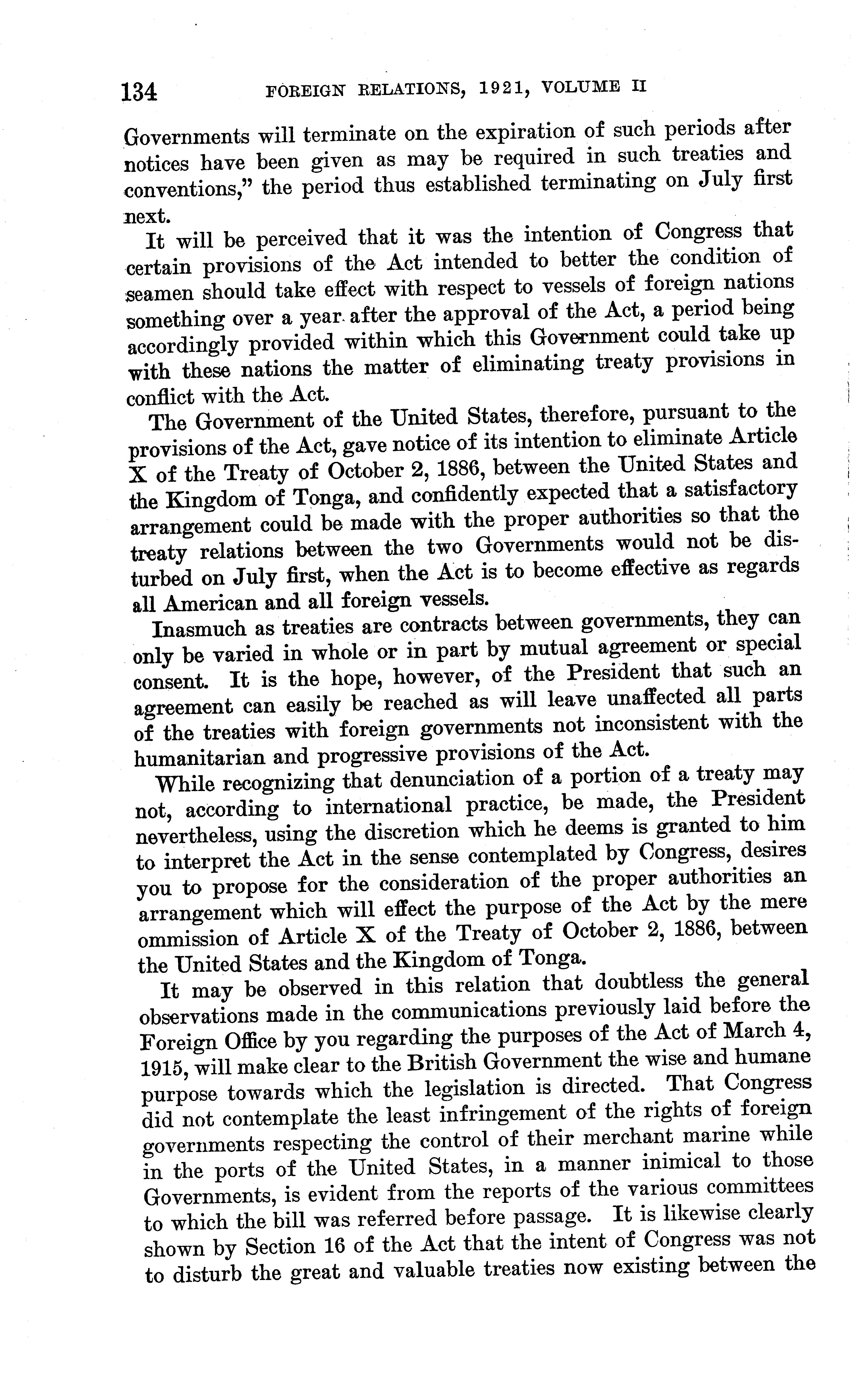 134 FOREIGN RELATIONS, 1921, VOLUME II

Governments will terminate on the expiration of such periods after notices have been given as may be required in such treaties and conventions," the period thus established terminating on July first next.

It will be perceived that it was the intention of Congress that certain provisions of the Act intended to better the condition of seamen should take effect with respect to vessels of foreign nations something over a year after the approval of the Act, a period being accordingly provided within which this Government could take up with these nations the matter of eliminating treaty provisions in conflict with the Act.

The Government of the United States, therefore, pursuant to the provisions of the Act, gave notice of its intention to eliminate Article X of the Treaty of October 2, 1886, between the United States and the Kingdom of Tonga, and confidently expected that a satisfactory arrangement could be made with the proper authorities so that the treaty relations between the two Governments would not be disturbed on July first, when the Act is to become effective as regards all American and all foreign vessels.

Inasmuch as treaties are contracts between governments, they can only be varied in whole or in part by mutual agreement or special consent. It is the hope, however, of the President that such an agreement can easily be reached as will leave unaffected all parts of the treaties with foreign governments not inconsistent with the humanitarian and progressive provisions of the Act.

While recognizing that denunciation of a portion of a treaty may not, according to international practice, be made, the President nevertheless, using the discretion which he deems is granted to him to interpret the Act in the sense contemplated by Congress, desires you to propose for the consideration of the proper authorities an arrangement which will effect the purpose of the Act by the mere ommission of Article X of the Treaty of October 2, 1886, between the United States and the Kingdom of Tonga.

It may be observed in this relation that doubtless the general observations made in the communications previously laid before the Foreign Office by you regarding the purposes of the Act of March 4, 1915, will make clear to the British Government the wise and humane purpose towards which the legislation is directed. That Congress did not contemplate the least infringement of the rights of foreign governments respecting the control of their merchant marine while in the ports of the United States, in a manner inimical to those Governments, is evident from the reports of the various committees to which the bill was referred before passage. It is likewise clearly shown by Section 16 of the Act that the intent of Congress was not to disturb the great and valuable treaties now existing between the